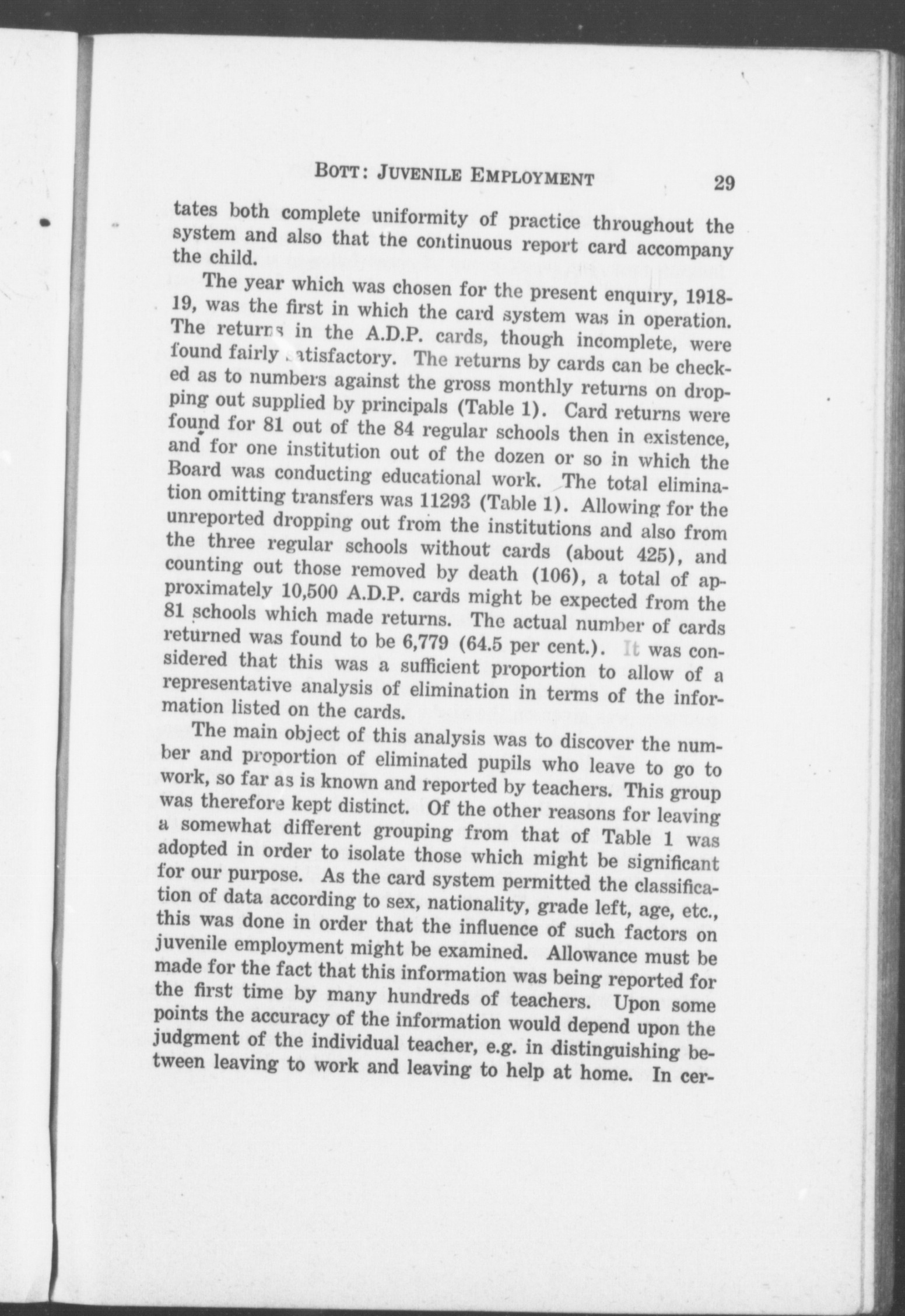 BOTT: JUVENILE EMPLOYMENT 29

tates both complete uniformity of practice throughout the system and also that the continuous report card accompany the child.

The year which was chosen for the present enquiry, 1918-19, was the first in which the card system was in operation. The returns in the A.D.P. cards, though incomplete, were found fairly satisfactory. The returns by cards can be checked as to numbers against the gross monthly returns on dropping out supplied by principals (Table 1). Card returns were found for 81 out of the 84 regular schools then in existence, and for one institution out of the dozen or so in which the Board was conducting educational work. The total elimination omitting transfers was 11293 (Table 1). Allowing for the unreported dropping out from the institutions and also from the three regular schools without cards (about 425), and counting out those removed by death (106), a total of approximately 10,500 A.D.P. cards might be expected from the 81 schools which made returns. The actual number of cards returned was found to be 6,779 (64.5 per cent.). It was considered that this was a sufficient proportion to allow of a representative analysis of elimination in terms of the information listed on the cards.

The main object of this analysis was to discover the number and proportion of eliminated pupils who leave to go to work, so far as is known and reported by teachers. This group was therefore kept distinct. Of the other reasons for leaving a somewhat different grouping from that of Table 1 was adopted in order to isolate those which might be significant for our purpose. As the card system permitted the classification of data according to sex, nationality, grade left, age, etc., this was done in order that the influence of such factors on juvenile employment might be examined. Allowance must be made for the fact that this information was being reported for the first time by many hundreds of teachers. Upon some points the accuracy of the information would depend upon the judgment of the individual teacher, e.g. in distinguishing between leaving to work and leaving to help at home. In cer-